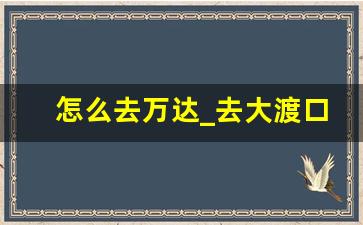 怎么去万达_去大渡口